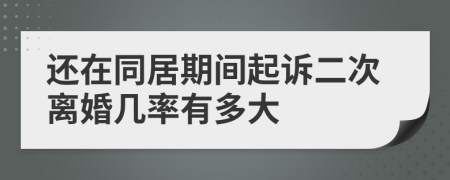 还在同居期间起诉二次离婚几率有多大